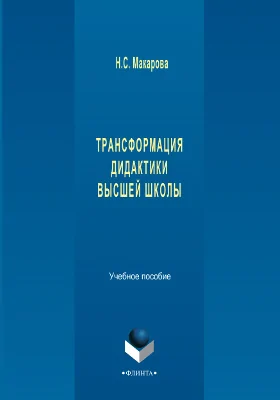 Н.С. Макарова

ТРАНСФОРМАЦИЯ ДИДАКТИКИ ВЫСШЕЙ ШКОЛЫ

Учебное пособие

•ФЛИНТА•